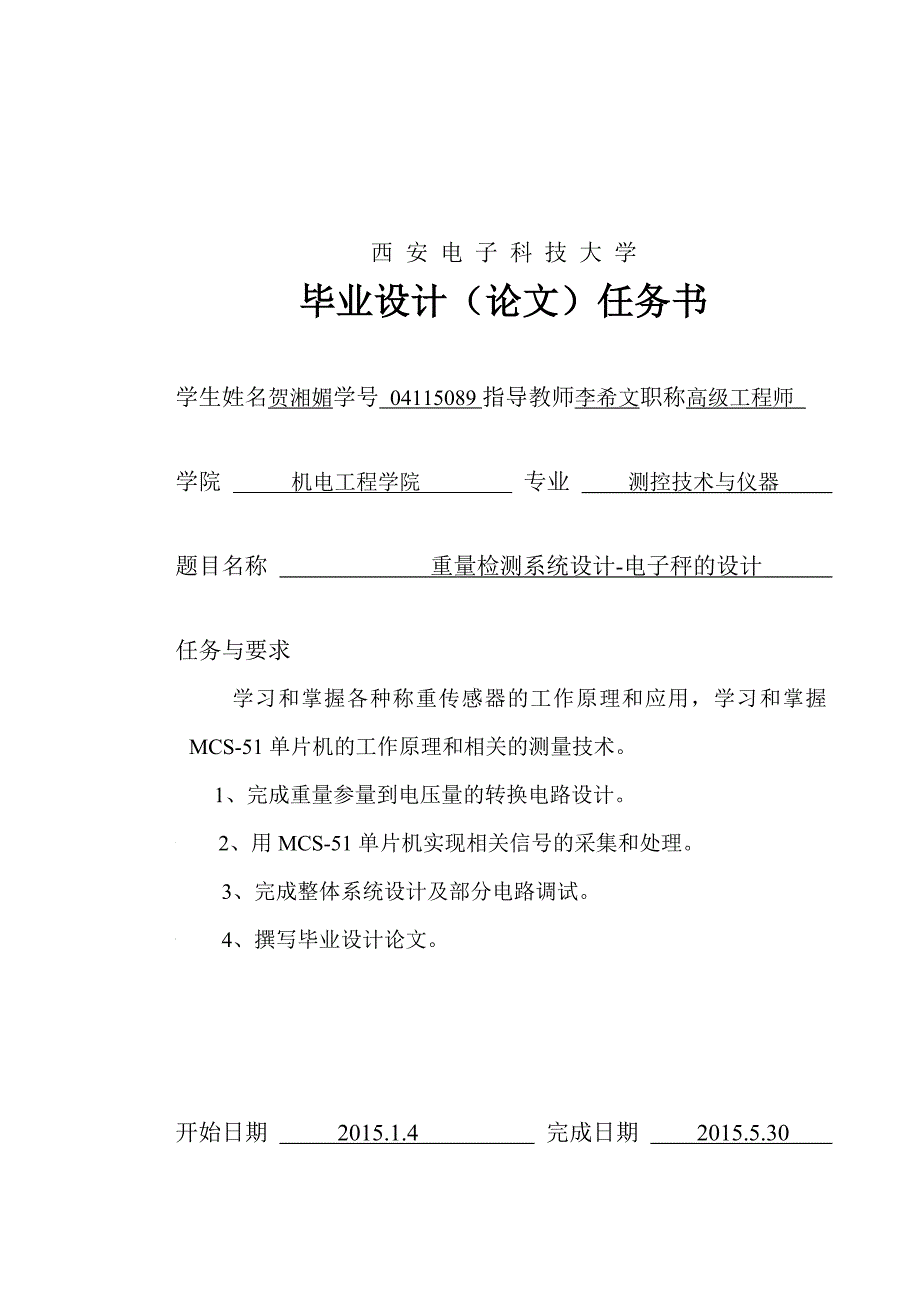 西 安 电 子 科 技 大 学

毕业设计（论文）任务书

学生姓名贺湘媚学号 04115089 指导教师李希文职称高级工程师

学院 机电工程学院 专业 测控技术与仪器

题目名称 重量检测系统设计-电子秤的设计

任务与要求

学习和掌握各种称重传感器的工作原理和应用，学习和掌握 MCS-51 单片机的工作原理和相关的测量技术。

1、完成重量参量到电压量的转换电路设计。

2、用 MCS-51 单片机实现相关信号的采集和处理。

3、完成整体系统设计及部分电路调试。

4、撰写毕业设计论文。

开始日期 2015.1.4 完成日期 2015.5.30